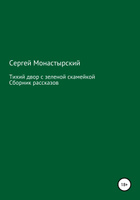 Сергей Монастырский

Тихий двор с зеленой скамейкой
Сборник рассказов

18+